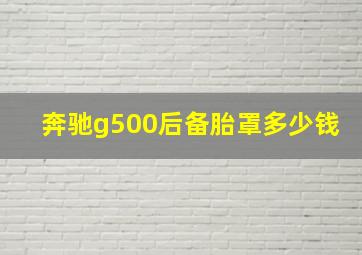 奔驰g500后备胎罩多少钱